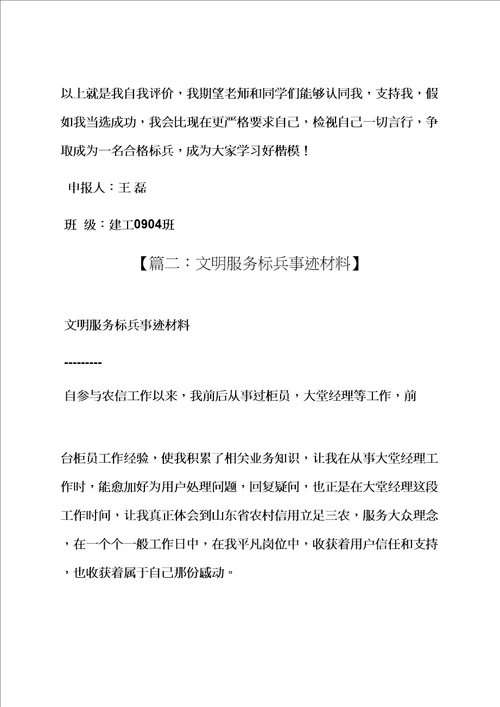 以上就是我自我评价，我期望老师和同学们能够认同我，支持我，假如我当选成功，我会比现在更严格要求自己，检视自己一切言行，争取成为一名合格标兵，成为大家学习好楷模！

申报人：王 磊

班 级：建工0904班

【篇二：文明服务标兵事迹材料】

文明服务标兵事迹材料

---------

自参与农信工作以来，我前后从事过柜员，大堂经理等工作，前

台柜员工作经验，使我积累了相关业务知识，让我在从事大堂经理工作时，能愈加好为用户处理问题，回复疑问，也正是在大堂经理这段工作时间，让我真正体会到山东省农村信用立足三农，服务大众理念，在一个个一般工作日中，在我平凡岗位中，收获着用户信任和支持，也收获着属于自己那份感动。